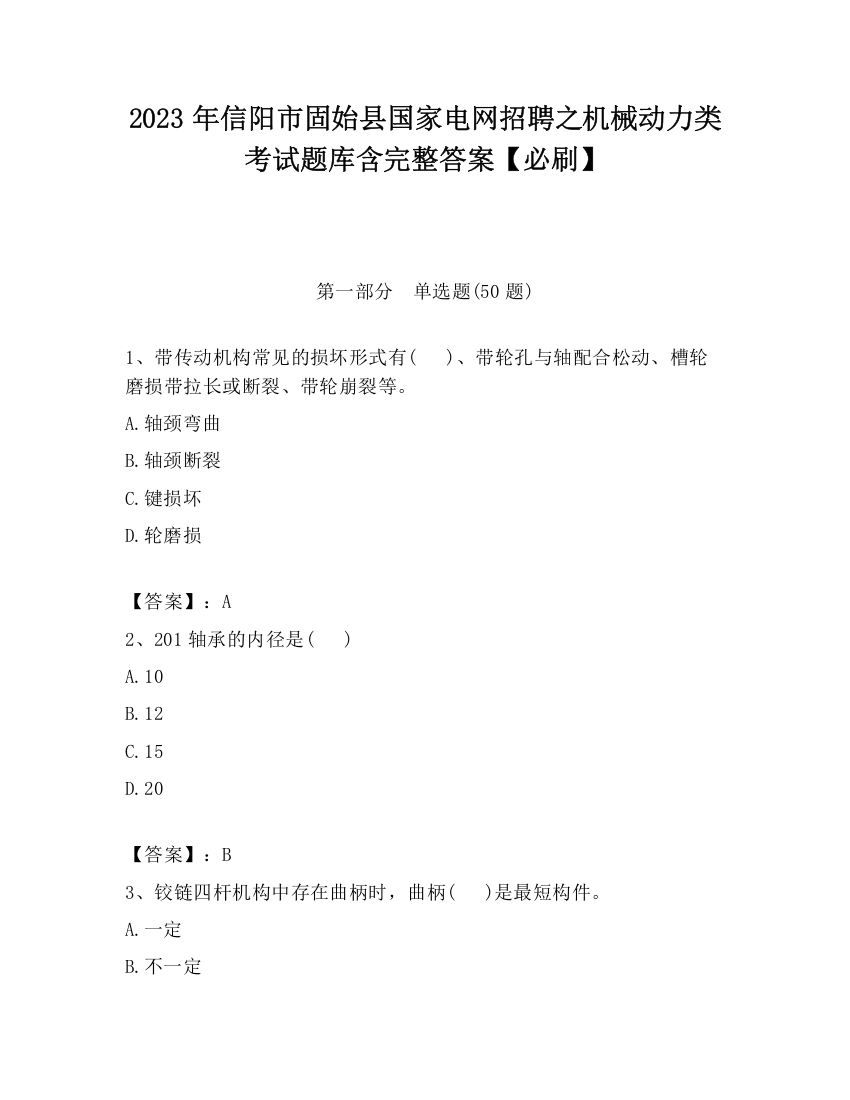 2023 年信阳市固始县国家电网招聘之机械动力类考试题库含完整答案【必刷】

第一部分　单选题(50 题)

1、带传动机构常见的损坏形式有(　 )、带轮孔与轴配合松动、槽轮磨损带拉长或断裂、带轮崩裂等。

A.轴颈弯曲

B.轴颈断裂

C.键损坏

D.轮磨损

【答案】：A

2、201 轴承的内径是(　 )

A.10

B.12

C.15

D.20

【答案】：B

3、铰链四杆机构中存在曲柄时，曲柄(　 )是最短构件。

A.一定

B.不一定